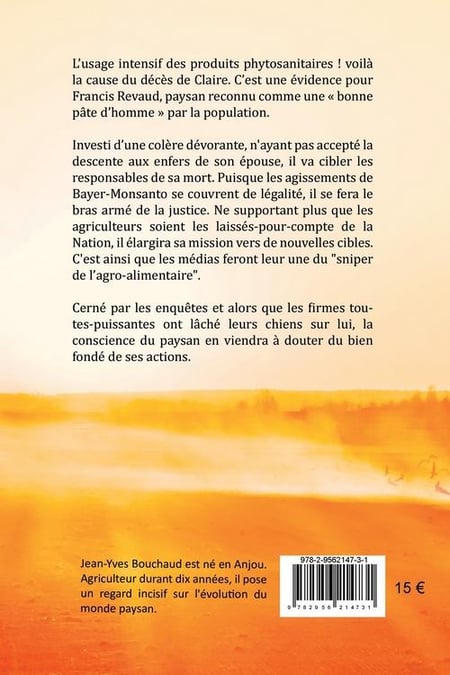 L'usage intensif des produits phytosanitaires ! voilà la cause du décès de Claire. C'est une évidence pour Francis Revaud, paysan reconnu comme une « bonne pâte d'homme » par la population.

Investi d'une colère dévorante, n'ayant pas accepté la descente aux enfers de son épouse, il va cibler les responsables de sa mort. Puisque les agissements de Bayer-Monsanto se couvrent de légalité, il se fera le bras armé de la justice. Ne supportant plus que les agriculteurs soient les laissés-pour-compte de la Nation, il élargira sa mission vers de nouvelles cibles. C'est ainsi que les médias feront leur une du "sniper de l'agro-alimentaire".

Cerné par les enquêtes et alors que les firmes toutes-puissantes ont lâché leurs chiens sur lui, la conscience du paysan en viendra à douter du bien fondé de ses actions.

Jean-Yves Bouchaud est né en Anjou. Agriculteur durant dix années, il pose un regard incisif sur l'évolution du monde paysan.

978-2-9562147-3-1

9 782956 214731

15 €